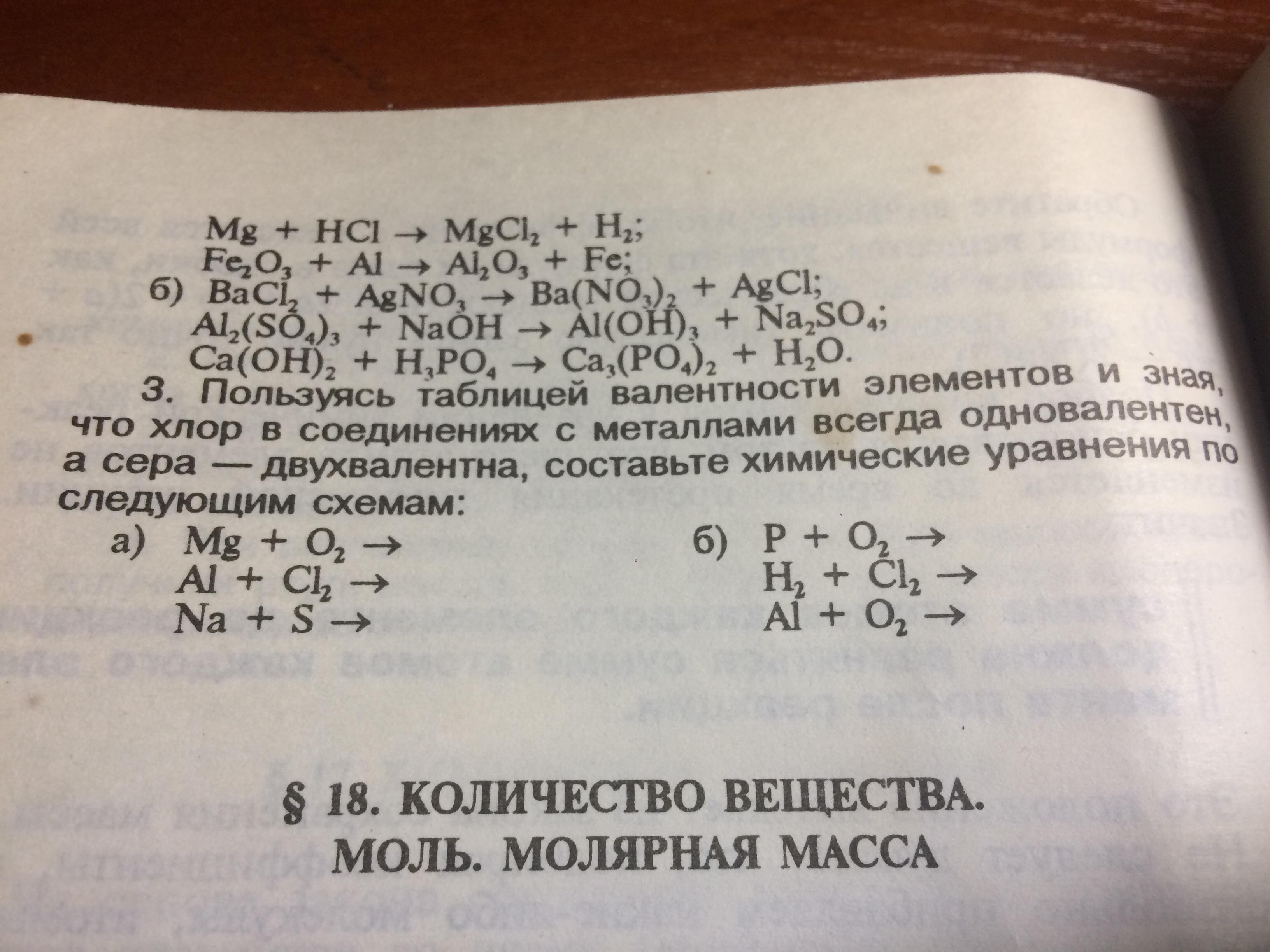 $Mg + HCl \rightarrow MgCl_2 + H_2$;
$Fe_2O_3 + Al \rightarrow Al_2O_3 + Fe$;
б) $BaCl_2 + AgNO_3 \rightarrow Ba(NO_3)_2 + AgCl$;
$Al_2(SO_4)_3 + NaOH \rightarrow Al(OH)_3 + Na_2SO_4$;
$Ca(OH)_2 + H_3PO_4 \rightarrow Ca_3(PO_4)_2 + H_2O$.

3. Пользуясь таблицей валентности элементов и зная, что хлор в соединениях с металлами всегда одновалентен, а сера — двухвалентна, составьте химические уравнения по следующим схемам:

а) $Mg + O_2 \rightarrow$
$Al + Cl_2 \rightarrow$
$Na + S \rightarrow$

б) $P + O_2 \rightarrow$
$H_2 + Cl_2 \rightarrow$
$Al + O_2 \rightarrow$

§ 18. КОЛИЧЕСТВО ВЕЩЕСТВА.
МОЛЬ. МОЛЯРНАЯ МАССА